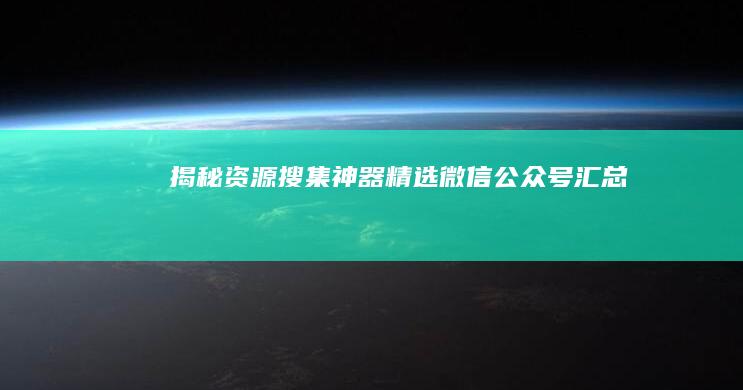 揭秘资源搜集神器精选微信公众号汇总